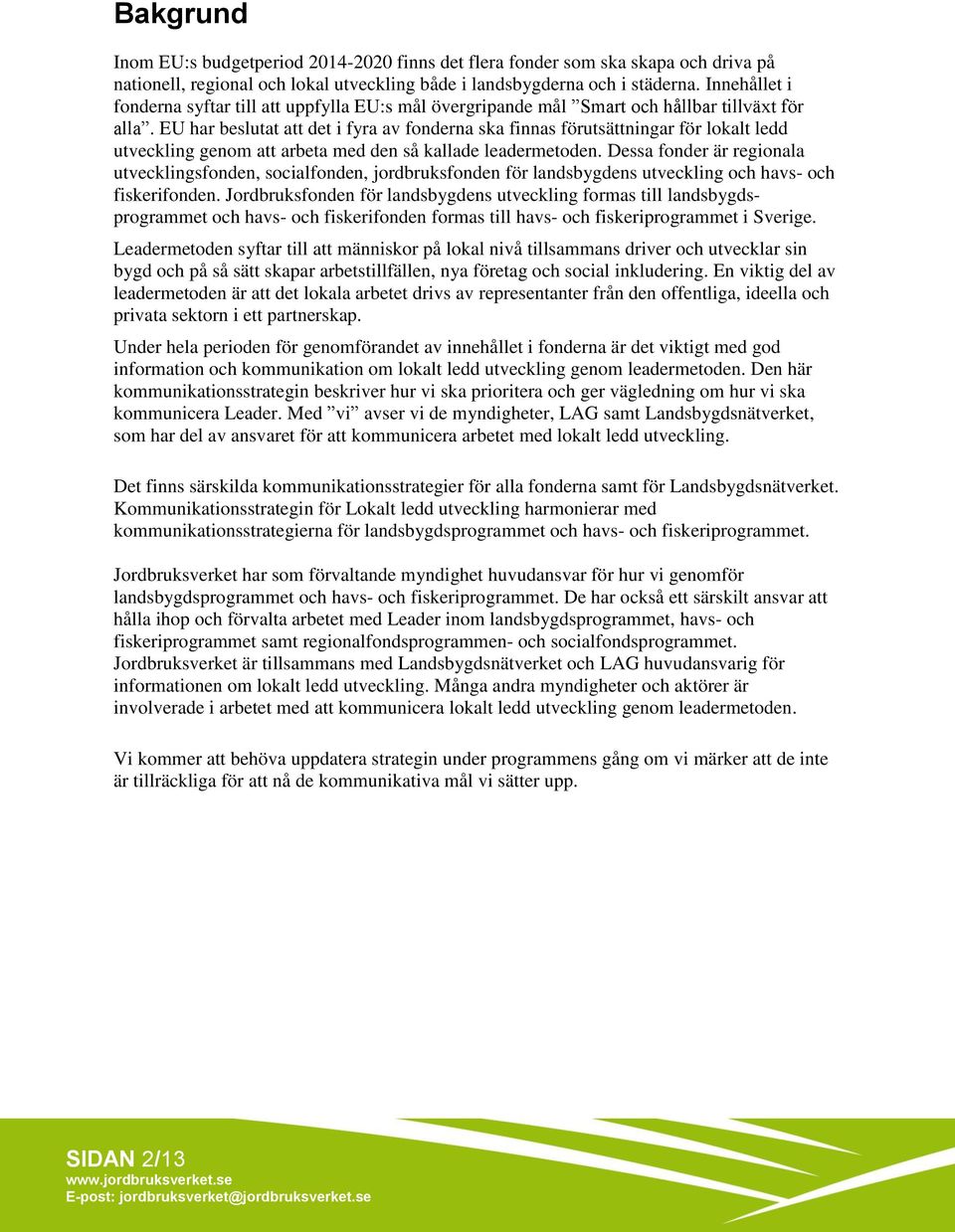 Bakgrund

Inom EU:s budgetperiod 2014-2020 finns det flera fonder som ska skapa och driva på nationell, regional och lokal utveckling både i landsbygderna och i städerna. Innehållet i fonderna syftar till att uppfylla EU:s mål övergripande mål ”Smart och hållbar tillväxt för alla”. EU har beslutat att det i fyra av fonderna ska finnas förutsättningar för lokalt ledd utveckling genom att arbeta med den så kallade leadermetoden. Dessa fonder är regionala utvecklingsfonden, socialfonden, jordbruksfonden för landsbygdens utveckling och havs- och fiskerifonden. Jordbruksfonden för landsbygdens utveckling formas till landsbygdsprogrammet och havs- och fiskerifonden formas till havs- och fiskeriprogrammet i Sverige.

Leadermetoden syftar till att människor på lokal nivå tillsammans driver och utvecklar sin bygd och på så sätt skapar arbetstillfällen, nya företag och social inkludering. En viktig del av leadermetoden är att det lokala arbetet drivs av representanter från den offentliga, ideella och privata sektorn i ett partnerskap.

Under hela perioden för genomförandet av innehållet i fonderna är det viktigt med god information och kommunikation om lokalt ledd utveckling genom leadermetoden. Den här kommunikationsstrategin beskriver hur vi ska prioritera och ger vägledning om hur vi ska kommunicera Leader. Med ”vi” avser vi de myndigheter, LAG samt Landsbygdsnätverket, som har del av ansvaret för att kommunicera arbetet med lokalt ledd utveckling.

Det finns särskilda kommunikationsstrategier för alla fonderna samt för Landsbygdsnätverket. Kommunikationsstrategin för Lokalt ledd utveckling harmonierar med kommunikationsstrategierna för landsbygdsprogrammet och havs- och fiskeriprogrammet.

Jordbruksverket har som förvaltande myndighet huvudansvar för hur vi genomför landsbygdsprogrammet och havs- och fiskeriprogrammet. De har också ett särskilt ansvar att hålla ihop och förvalta arbetet med Leader inom landsbygdsprogrammet, havs- och fiskeriprogrammet samt regionalfondsprogrammen- och socialfondsprogrammet. Jordbruksverket är tillsammans med Landsbygdsnätverket och LAG huvudansvarig för informationen om lokalt ledd utveckling. Många andra myndigheter och aktörer är involverade i arbetet med att kommunicera lokalt ledd utveckling genom leadermetoden.

Vi kommer att behöva uppdatera strategin under programmens gång om vi märker att de inte är tillräckliga för att nå de kommunikativa mål vi sätter upp.

SIDAN 2/13
www.jordbruksverket.se
E-post: jordbruksverket@jordbruksverket.se